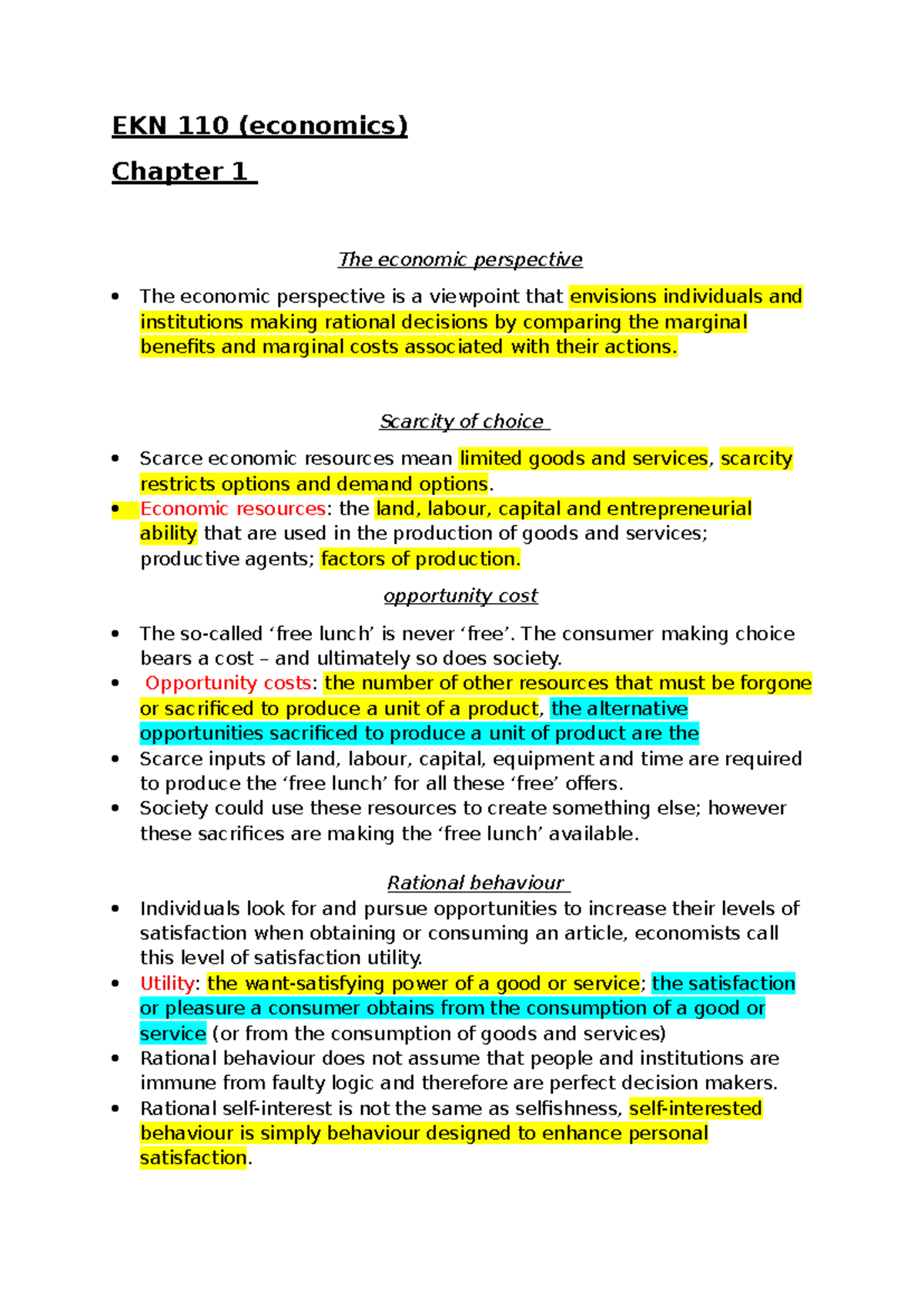 EKN 110 (economics)

Chapter 1

The economic perspective

• The economic perspective is a viewpoint that envisions individuals and institutions making rational decisions by comparing the marginal benefits and marginal costs associated with their actions.

Scarcity of choice

• Scarce economic resources mean limited goods and services, scarcity restricts options and demand options.
• Economic resources: the land, labour, capital and entrepreneurial ability that are used in the production of goods and services; productive agents; factors of production.

opportunity cost

• The so-called 'free lunch' is never 'free'. The consumer making choice bears a cost – and ultimately so does society.
• Opportunity costs: the number of other resources that must be forgone or sacrificed to produce a unit of a product, the alternative opportunities sacrificed to produce a unit of product are the
• Scarce inputs of land, labour, capital, equipment and time are required to produce the 'free lunch' for all these 'free' offers.
• Society could use these resources to create something else; however these sacrifices are making the 'free lunch' available.

Rational behaviour

• Individuals look for and pursue opportunities to increase their levels of satisfaction when obtaining or consuming an article, economists call this level of satisfaction utility.
• Utility: the want-satisfying power of a good or service; the satisfaction or pleasure a consumer obtains from the consumption of a good or service (or from the consumption of goods and services)
• Rational behaviour does not assume that people and institutions are immune from faulty logic and therefore are perfect decision makers.
• Rational self-interest is not the same as selfishness, self-interested behaviour is simply behaviour designed to enhance personal satisfaction.